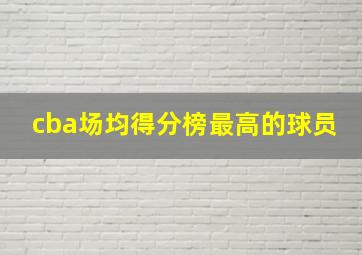 cba场均得分榜最高的球员